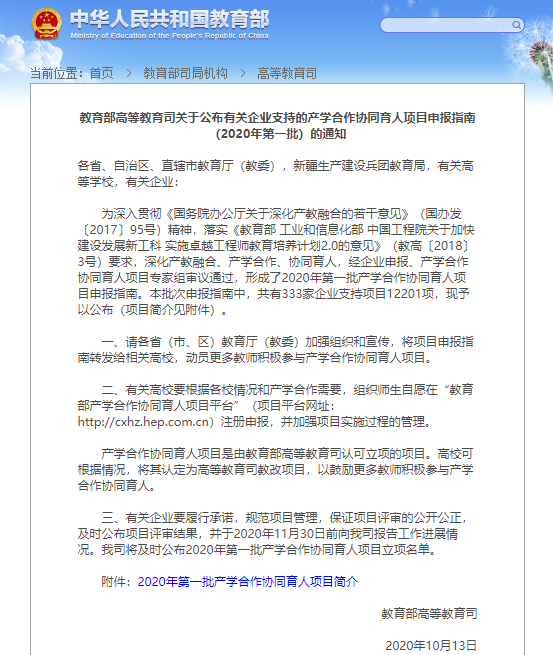 中华人民共和国教育部
Ministry of Education of the People's Republic of China

当前位置：首页 > 教育部司局机构 > 高等教育司

教育部高等教育司关于公布有关企业支持的产学合作协同育人项目申报指南（2020年第一批）的通知

各省、自治区、直辖市教育厅（教委），新疆生产建设兵团教育局，有关高等学校，有关企业：

为深入贯彻《国务院办公厅关于深化产教融合的若干意见》（国办发〔2017〕95号）精神，落实《教育部 工业和信息化部 中国工程院关于加快建设发展新工科 实施卓越工程师教育培养计划2.0的意见》（教高〔2018〕3号）要求，深化产教融合、产学合作、协同育人，经企业申报、产学合作协同育人项目专家组审议通过，形成了2020年第一批产学合作协同育人项目申报指南。本批次申报指南中，共有333家企业支持项目12201项，现予以公布（项目简介见附件）。

一、请各省（市、区）教育厅（教委）加强组织和宣传，将项目申报指南转发给相关高校，动员更多教师积极参与产学合作协同育人项目。

二、有关高校要根据各校情况和产学合作需要，组织师生自愿在“教育部产学合作协同育人项目平台”（项目平台网址：http://cxhz.hep.com.cn）注册申报，并加强项目实施过程的管理。

产学合作协同育人项目是由教育部高等教育司认可立项的项目。高校可根据情况，将其认定为高等教育司教改项目，以鼓励更多教师积极参与产学合作协同育人。

三、有关企业要履行承诺，规范项目管理，保证项目评审的公开公正，及时公布项目评审结果，并于2020年11月30日前向我司报告工作进展情况。我司将及时公布2020年第一批产学合作协同育人项目立项名单。

附件：2020年第一批产学合作协同育人项目简介

教育部高等教育司

2020年10月13日